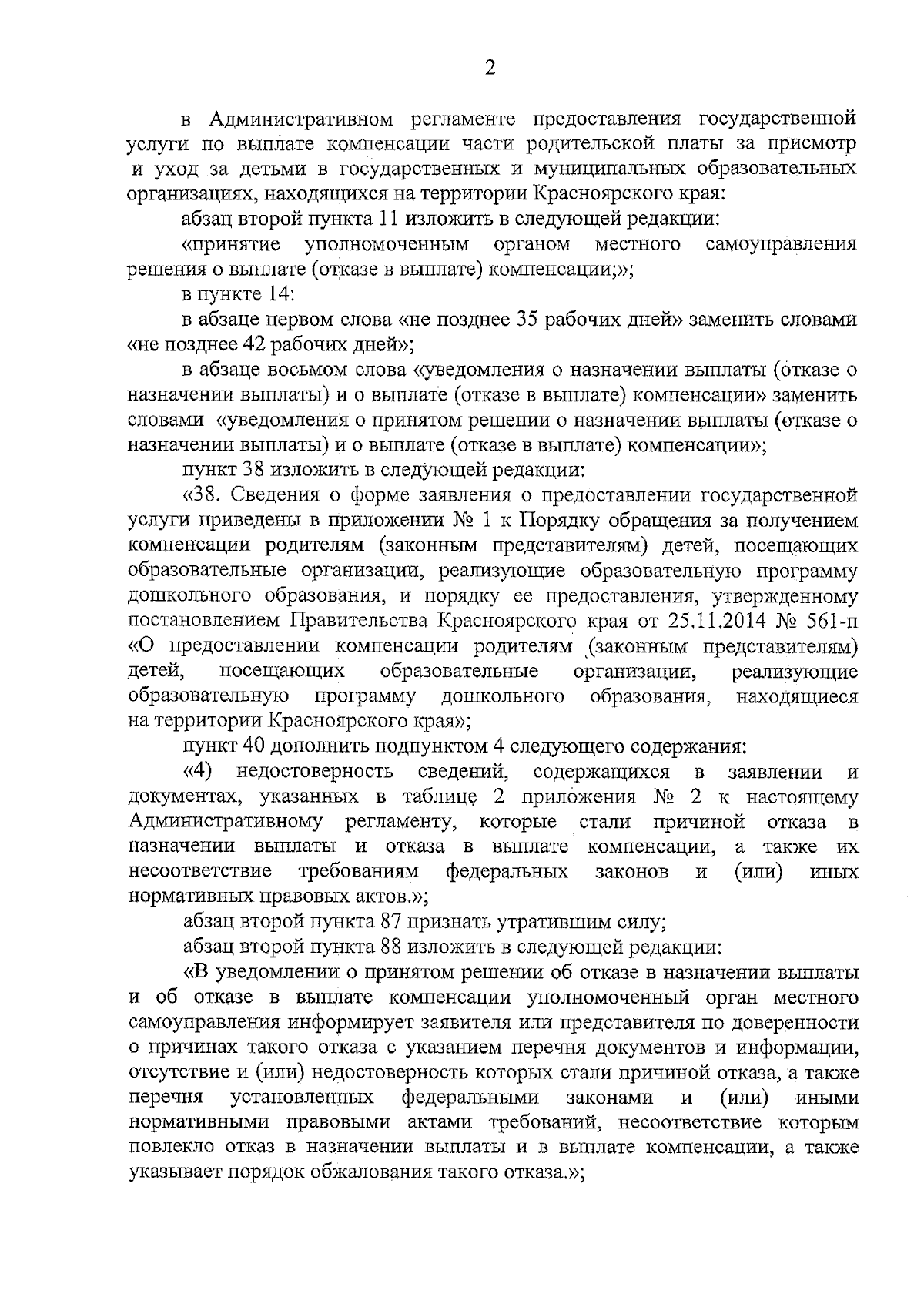 2

в Административном регламенте предоставления государственной услуги по выплате компенсации части родительской платы за присмотр и уход за детьми в государственных и муниципальных образовательных организациях, находящихся на территории Красноярского края:

абзац второй пункта 11 изложить в следующей редакции:

«принятие уполномоченным органом местного самоуправления решения о выплате (отказе в выплате) компенсации;»;

в пункте 14:

в абзаце первом слова «не позднее 35 рабочих дней» заменить словами «не позднее 42 рабочих дней»;

в абзаце восьмом слова «уведомления о назначении выплаты (отказе о назначении выплаты) и о выплате (отказе в выплате) компенсации» заменить словами «уведомления о принятом решении о назначении выплаты (отказе о назначении выплаты) и о выплате (отказе в выплате) компенсации»;

пункт 38 изложить в следующей редакции:

«38. Сведения о форме заявления о предоставлении государственной услуги приведены в приложении № 1 к Порядку обращения за получением компенсации родителям (законным представителям) детей, посещающих образовательные организации, реализующие образовательную программу дошкольного образования, и порядку ее предоставления, утвержденному постановлением Правительства Красноярского края от 25.11.2014 № 561-п «О предоставлении компенсации родителям (законным представителям) детей, посещающих образовательные организации, реализующие образовательную программу дошкольного образования, находящиеся на территории Красноярского края»;

пункт 40 дополнить подпунктом 4 следующего содержания:

«4) недостоверность сведений, содержащихся в заявлении и документах, указанных в таблице 2 приложения № 2 к настоящему Административному регламенту, которые стали причиной отказа в назначении выплаты и отказа в выплате компенсации, а также их несоответствие требованиям федеральных законов и (или) иных нормативных правовых актов.»;

абзац второй пункта 87 признать утратившим силу;

абзац второй пункта 88 изложить в следующей редакции:

«В уведомлении о принятом решении об отказе в назначении выплаты и об отказе в выплате компенсации уполномоченный орган местного самоуправления информирует заявителя или представителя по доверенности о причинах такого отказа с указанием перечня документов и информации, отсутствие и (или) недостоверность которых стали причиной отказа, а также перечня установленных федеральными законами и (или) иными нормативными правовыми актами требований, несоответствие которым повлекло отказ в назначении выплаты и в выплате компенсации, а также указывает порядок обжалования такого отказа.»;